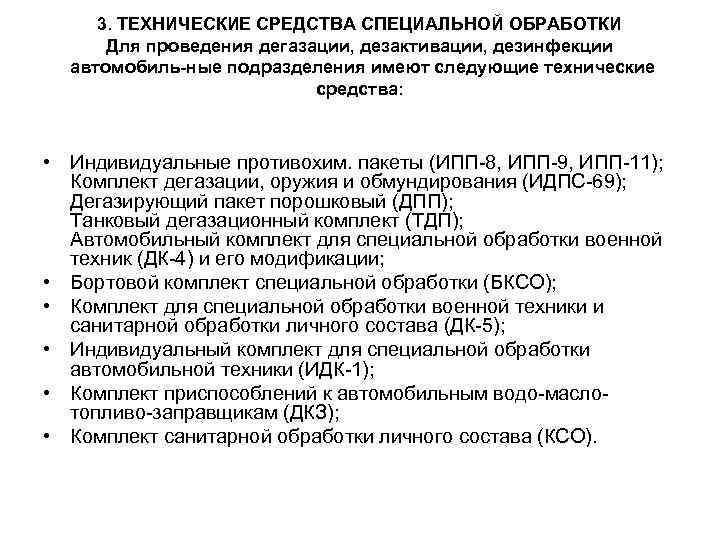 3. ТЕХНИЧЕСКИЕ СРЕДСТВА СПЕЦИАЛЬНОЙ ОБРАБОТКИ
Для проведения дегазации, дезактивации, дезинфекции автомобиль-ные подразделения имеют следующие технические средства:

• Индивидуальные противохим. пакеты (ИПП-8, ИПП-9, ИПП-11); Комплект дегазации, оружия и обмундирования (ИДПС-69); Дегазирующий пакет порошковый (ДПП); Танковый дегазационный комплект (ТДП); Автомобильный комплект для специальной обработки военной техник (ДК-4) и его модификации;
• Бортовой комплект специальной обработки (БКСО);
• Комплект для специальной обработки военной техники и санитарной обработки личного состава (ДК-5);
• Индивидуальный комплект для специальной обработки автомобильной техники (ИДК-1);
• Комплект приспособлений к автомобильным водо-масло-топливо-заправщикам (ДКЗ);
• Комплект санитарной обработки личного состава (КСО).